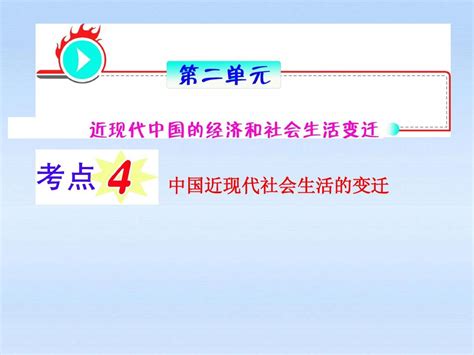 第二单元

近现代中国的经济和社会生活变迁

考点 4 中国近现代社会生活的变迁